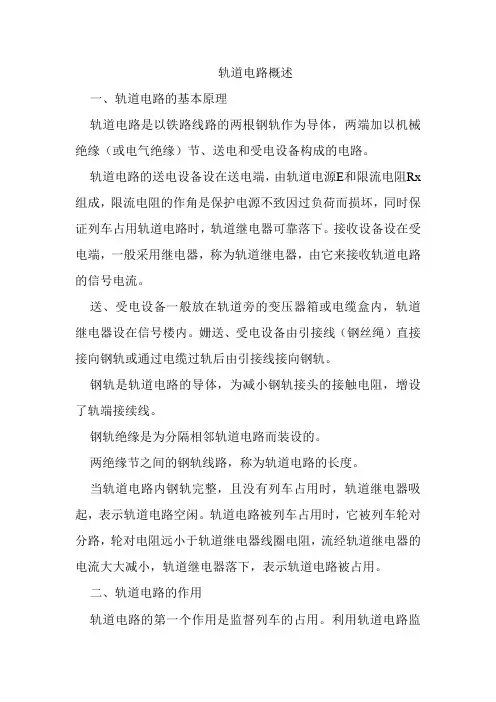 轨道电路概述

一、轨道电路的基本原理

轨道电路是以铁路线路的两根钢轨作为导体，两端加以机械绝缘（或电气绝缘）节、送电和受电设备构成的电路。

轨道电路的送电设备设在送电端，由轨道电源E和限流电阻Rx组成，限流电阻的作角是保护电源不致因过负荷而损坏，同时保证列车占用轨道电路时，轨道继电器可靠落下。接收设备设在受电端，一般采用继电器，称为轨道继电器，由它来接收轨道电路的信号电流。

送、受电设备一般放在轨道旁的变压器箱或电缆盒内，轨道继电器设在信号楼内。姗送、受电设备由引接线（钢丝绳）直接接向钢轨或通过电缆过轨后由引接线接向钢轨。

钢轨是轨道电路的导体，为减小钢轨接头的接触电阻，增设了轨端接续线。

钢轨绝缘是为分隔相邻轨道电路而装设的。

两绝缘节之间的钢轨线路，称为轨道电路的长度。

当轨道电路内钢轨完整，且没有列车占用时，轨道继电器吸起，表示轨道电路空闲。轨道电路被列车占用时，它被列车轮对分路，轮对电阻远小于轨道继电器线圈电阻，流经轨道继电器的电流大大减小，轨道继电器落下，表示轨道电路被占用。

二、轨道电路的作用

轨道电路的第一个作用是监督列车的占用。利用轨道电路监